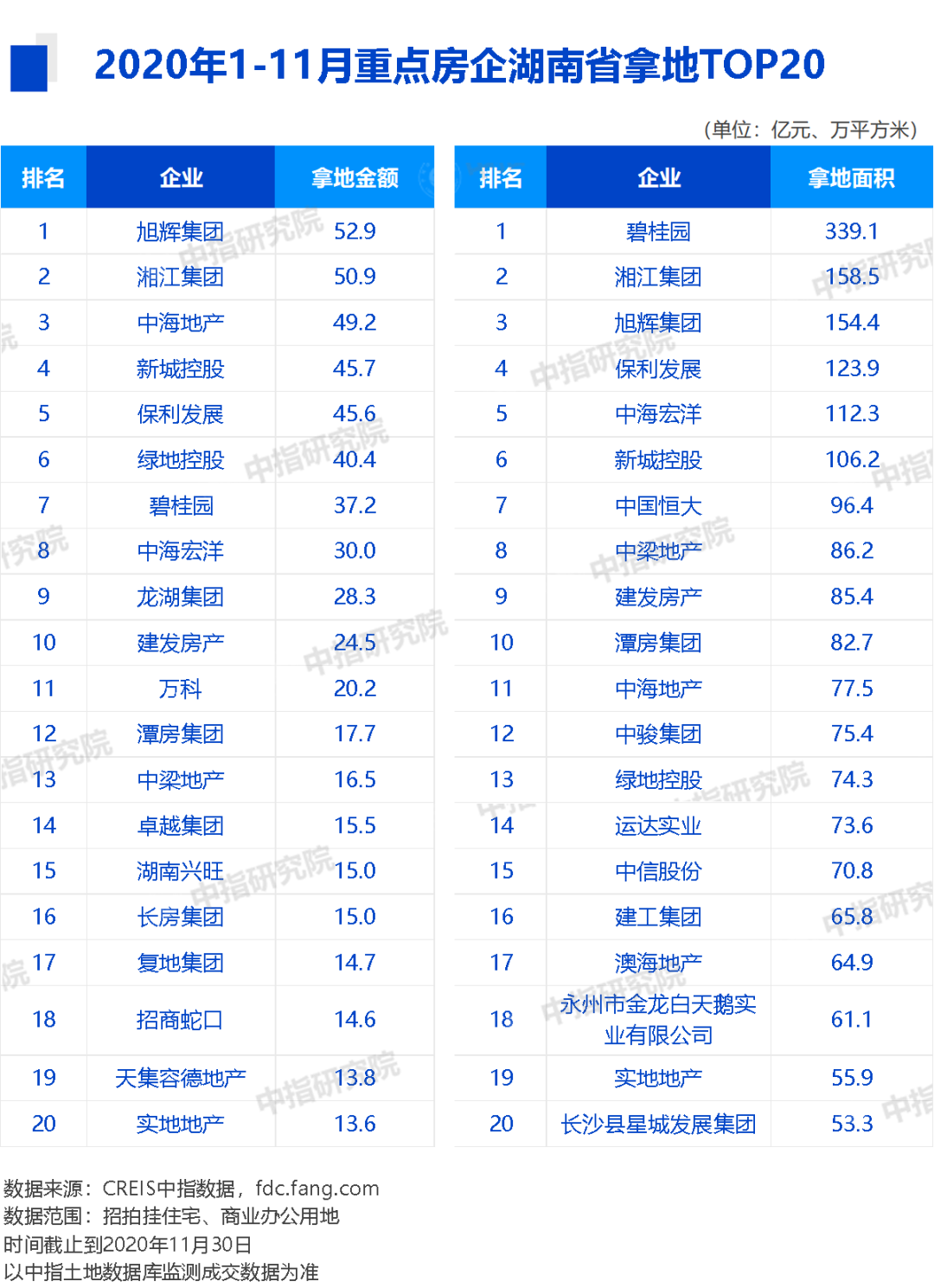 2020年1-11月重点房企湖南省拿地TOP20

（单位：亿元、万平方米）

| 排名 | 企业 | 拿地金额 |
|---|---|---|
| 1 | 旭辉集团 | 52.9 |
| 2 | 湘江集团 | 50.9 |
| 3 | 中海地产 | 49.2 |
| 4 | 新城控股 | 45.7 |
| 5 | 保利发展 | 45.6 |
| 6 | 绿地控股 | 40.4 |
| 7 | 碧桂园 | 37.2 |
| 8 | 中海宏洋 | 30.0 |
| 9 | 龙湖集团 | 28.3 |
| 10 | 建发房产 | 24.5 |
| 11 | 万科 | 20.2 |
| 12 | 潭房集团 | 17.7 |
| 13 | 中梁地产 | 16.5 |
| 14 | 卓越集团 | 15.5 |
| 15 | 湖南兴旺 | 15.0 |
| 16 | 长房集团 | 15.0 |
| 17 | 复地集团 | 14.7 |
| 18 | 招商蛇口 | 14.6 |
| 19 | 天集容德地产 | 13.8 |
| 20 | 实地地产 | 13.6 |

| 排名 | 企业 | 拿地面积 |
|---|---|---|
| 1 | 碧桂园 | 339.1 |
| 2 | 湘江集团 | 158.5 |
| 3 | 旭辉集团 | 154.4 |
| 4 | 保利发展 | 123.9 |
| 5 | 中海宏洋 | 112.3 |
| 6 | 新城控股 | 106.2 |
| 7 | 中国恒大 | 96.4 |
| 8 | 中梁地产 | 86.2 |
| 9 | 建发房产 | 85.4 |
| 10 | 潭房集团 | 82.7 |
| 11 | 中海地产 | 77.5 |
| 12 | 中骏集团 | 75.4 |
| 13 | 绿地控股 | 74.3 |
| 14 | 运达实业 | 73.6 |
| 15 | 中信股份 | 70.8 |
| 16 | 建工集团 | 65.8 |
| 17 | 澳海地产 | 64.9 |
| 18 | 永州市金龙白天鹅实业有限公司 | 61.1 |
| 19 | 实地地产 | 55.9 |
| 20 | 长沙县星城发展集团 | 53.3 |

数据来源：CREIS中指数据，fdc.fang.com
数据范围：招拍挂住宅、商业办公用地
时间截止到2020年11月30日
以中指土地数据库监测成交数据为准